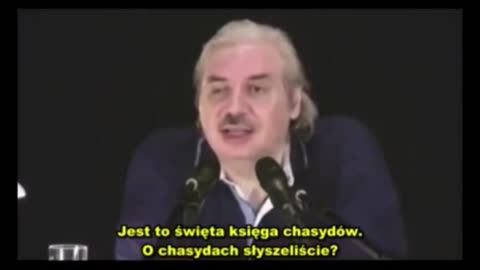 Jest to święta księga chasydów.
O chasydach słyszeliście?